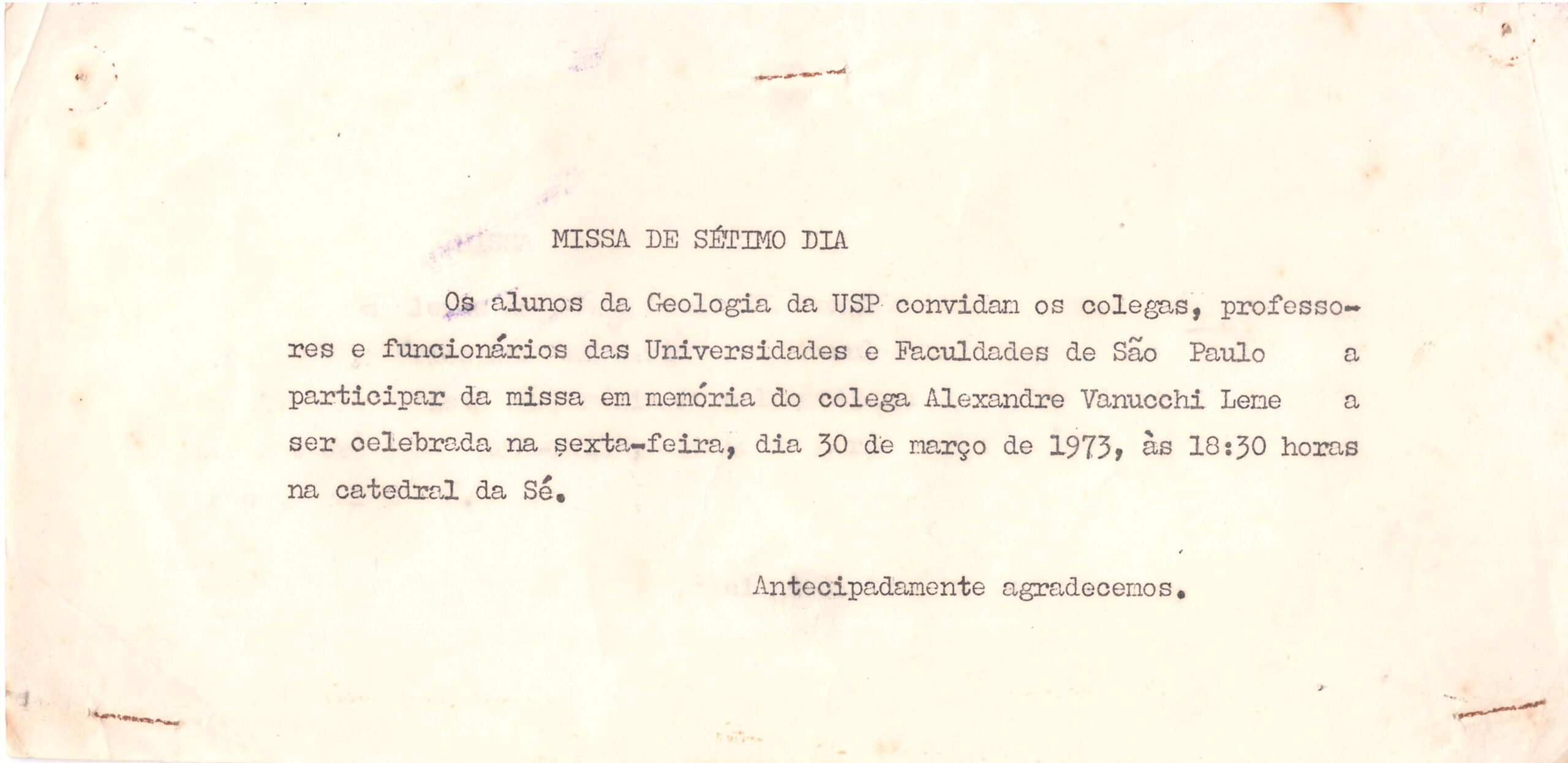 MISSA DE SÉTIMO DIA

Os alunos da Geologia da USP convidam os colegas, professores e funcionários das Universidades e Faculdades de São Paulo a participar da missa em memória do colega Alexandre Vanucchi Leme a ser celebrada na sexta-feira, dia 30 de março de 1973, às 18:30 horas na catedral da Sé.

Antecipadamente agradecemos.